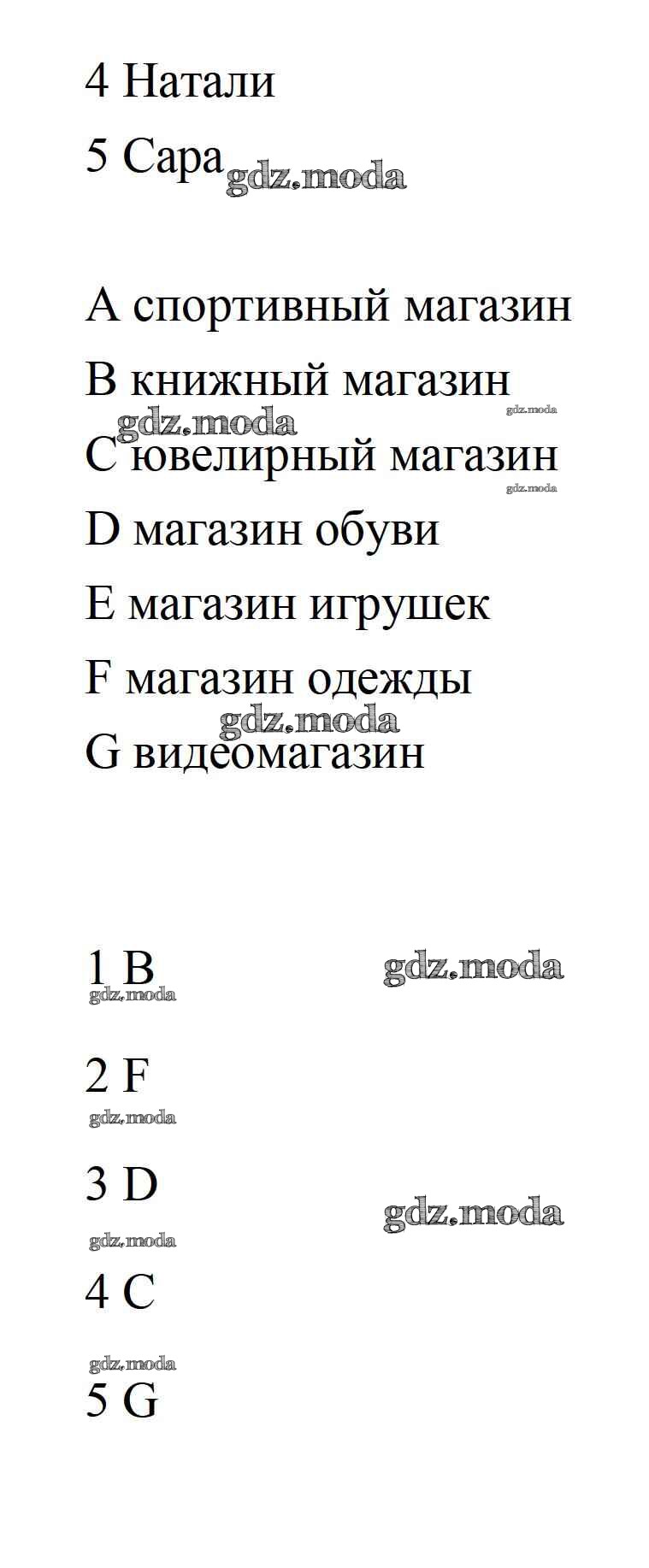 4 Натали

5 Сара gdz.moda

A спортивный магазин

B книжный магазин

gdz.moda gdz.moda

C ювелирный магазин

gdz.moda

D магазин обуви

E магазин игрушек

F магазин одежды

gdz.moda

G видеомагазин

1 B gdz.moda

gdz.moda

2 F

gdz.moda

3 D gdz.moda

gdz.moda

4 C

gdz.moda

5 G